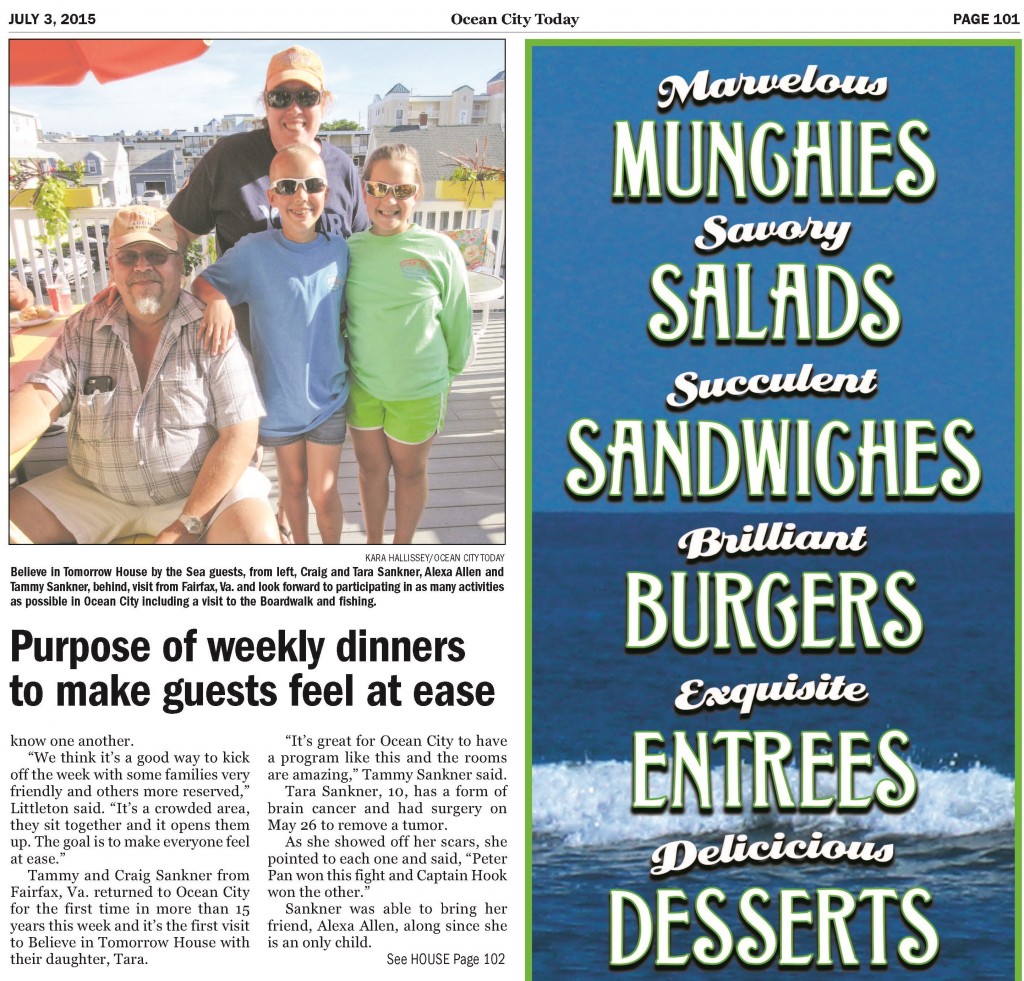 JULY 3, 2015 Ocean City Today PAGE 101

KARA HALLISSEY/OCEAN CITY TODAY

Believe in Tomorrow House by the Sea guests, from left, Craig and Tara Sankner, Alexa Allen and Tammy Sankner, behind, visit from Fairfax, Va. and look forward to participating in as many activities as possible in Ocean City including a visit to the Boardwalk and fishing.

Purpose of weekly dinners to make guests feel at ease

know one another.

"We think it's a good way to kick off the week with some families very friendly and others more reserved," Littleton said. "It's a crowded area, they sit together and it opens them up. The goal is to make everyone feel at ease."

Tammy and Craig Sankner from Fairfax, Va. returned to Ocean City for the first time in more than 15 years this week and it's the first visit to Believe in Tomorrow House with their daughter, Tara.

"It's great for Ocean City to have a program like this and the rooms are amazing," Tammy Sankner said.

Tara Sankner, 10, has a form of brain cancer and had surgery on May 26 to remove a tumor.

As she showed off her scars, she pointed to each one and said, "Peter Pan won this fight and Captain Hook won the other."

Sankner was able to bring her friend, Alexa Allen, along since she is an only child.

See HOUSE Page 102

Marvelous
MUNCHIES
Savory
SALADS
Succulent
SANDWICHES
Brilliant
BURGERS
Exquisite
ENTREES
Delicicious
DESSERTS